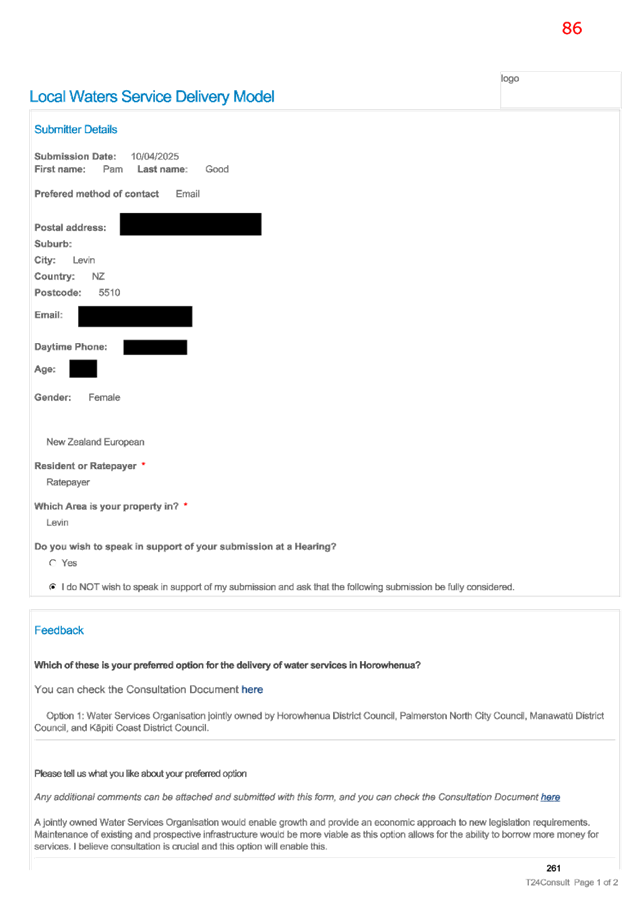 86

logo

Local Waters Service Delivery Model

Submitter Details

Submission Date: 10/04/2025
First name: Pam Last name: Good

Prefered method of contact Email

Postal address:
Suburb:
City: Levin
Country: NZ
Postcode: 5510

Email:

Daytime Phone:

Age:

Gender: Female

New Zealand European

Resident or Ratepayer *
Ratepayer

Which Area is your property in? *
Levin

Do you wish to speak in support of your submission at a Hearing?
Yes
I do NOT wish to speak in support of my submission and ask that the following submission be fully considered.

Feedback

Which of these is your preferred option for the delivery of water services in Horowhenua?

You can check the Consultation Document here

Option 1: Water Services Organisation jointly owned by Horowhenua District Council, Palmerston North City Council, Manawatū District Council, and Kāpiti Coast District Council.

Please tell us what you like about your preferred option

Any additional comments can be attached and submitted with this form, and you can check the Consultation Document here

A jointly owned Water Services Organisation would enable growth and provide an economic approach to new legislation requirements. Maintenance of existing and prospective infrastructure would be more viable as this option allows for the ability to borrow more money for services. I believe consultation is crucial and this option will enable this.

261
T24Consult Page 1 of 2